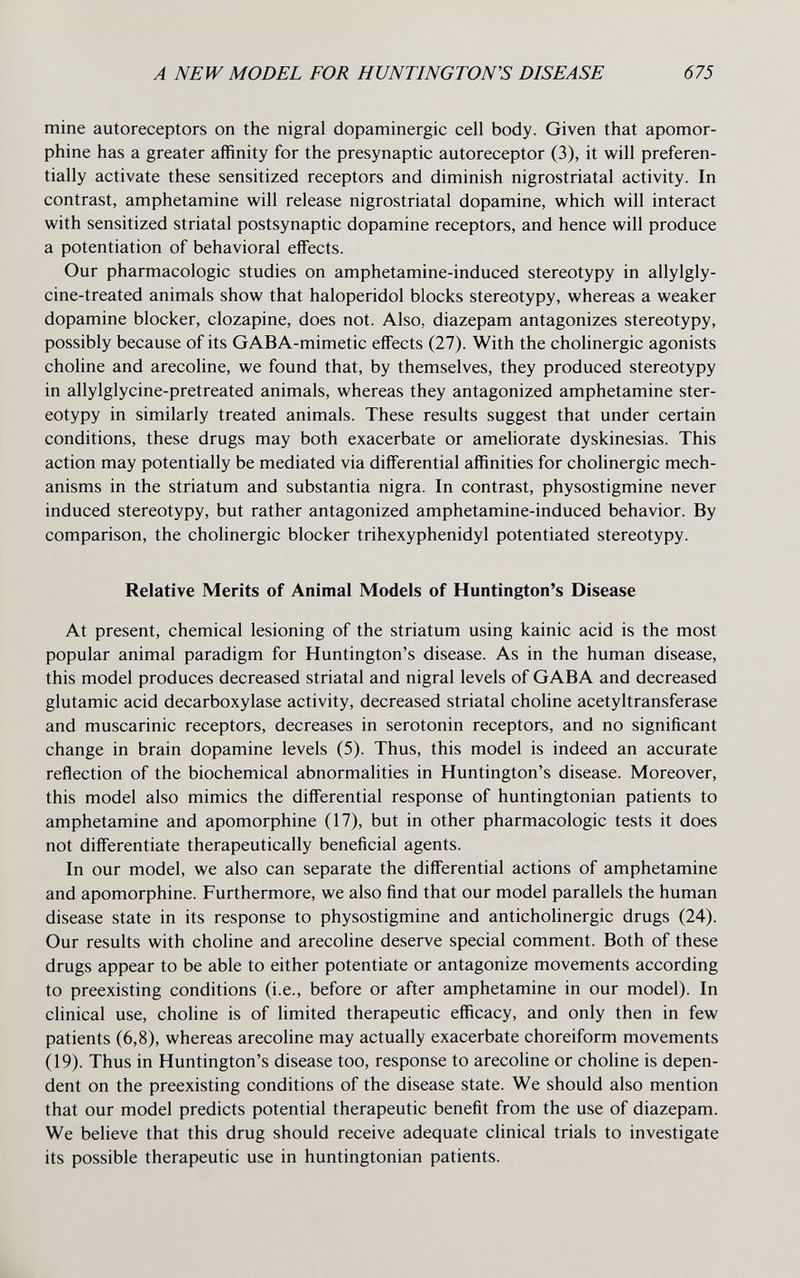 A NEW MODEL FOR HUNTINGTON'S DISEASE 675

mine autoreceptors on the nigral dopaminergic cell body. Given that apomorphine has a greater affinity for the presynaptic autoreceptor (3), it will preferentially activate these sensitized receptors and diminish nigrostriatal activity. In contrast, amphetamine will release nigrostriatal dopamine, which will interact with sensitized striatal postsynaptic dopamine receptors, and hence will produce a potentiation of behavioral effects.

Our pharmacologic studies on amphetamine-induced stereotypy in allylglycine-treated animals show that haloperidol blocks stereotypy, whereas a weaker dopamine blocker, clozapine, does not. Also, diazepam antagonizes stereotypy, possibly because of its GABA-mimetic effects (27). With the cholinergic agonists choline and arecoline, we found that, by themselves, they produced stereotypy in allylglycine-pretreated animals, whereas they antagonized amphetamine stereotypy in similarly treated animals. These results suggest that under certain conditions, these drugs may both exacerbate or ameliorate dyskinesias. This action may potentially be mediated via differential affinities for cholinergic mechanisms in the striatum and substantia nigra. In contrast, physostigmine never induced stereotypy, but rather antagonized amphetamine-induced behavior. By comparison, the cholinergic blocker trihexyphenidyl potentiated stereotypy.

Relative Merits of Animal Models of Huntington's Disease

At present, chemical lesioning of the striatum using kainic acid is the most popular animal paradigm for Huntington's disease. As in the human disease, this model produces decreased striatal and nigral levels of GABA and decreased glutamic acid decarboxylase activity, decreased striatal choline acetyltransferase and muscarinic receptors, decreases in serotonin receptors, and no significant change in brain dopamine levels (5). Thus, this model is indeed an accurate reflection of the biochemical abnormalities in Huntington's disease. Moreover, this model also mimics the differential response of huntingtonian patients to amphetamine and apomorphine (17), but in other pharmacologic tests it does not differentiate therapeutically beneficial agents.

In our model, we also can separate the differential actions of amphetamine and apomorphine. Furthermore, we also find that our model parallels the human disease state in its response to physostigmine and anticholinergic drugs (24). Our results with choline and arecoline deserve special comment. Both of these drugs appear to be able to either potentiate or antagonize movements according to preexisting conditions (i.e., before or after amphetamine in our model). In clinical use, choline is of limited therapeutic efficacy, and only then in few patients (6,8), whereas arecoline may actually exacerbate choreiform movements (19). Thus in Huntington's disease too, response to arecoline or choline is dependent on the preexisting conditions of the disease state. We should also mention that our model predicts potential therapeutic benefit from the use of diazepam. We believe that this drug should receive adequate clinical trials to investigate its possible therapeutic use in huntingtonian patients.